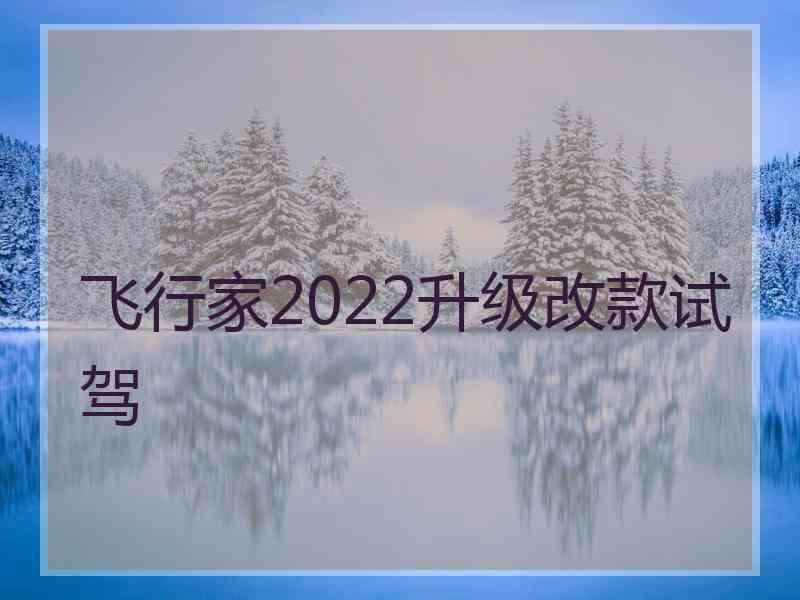 飞行家2022升级改款试驾